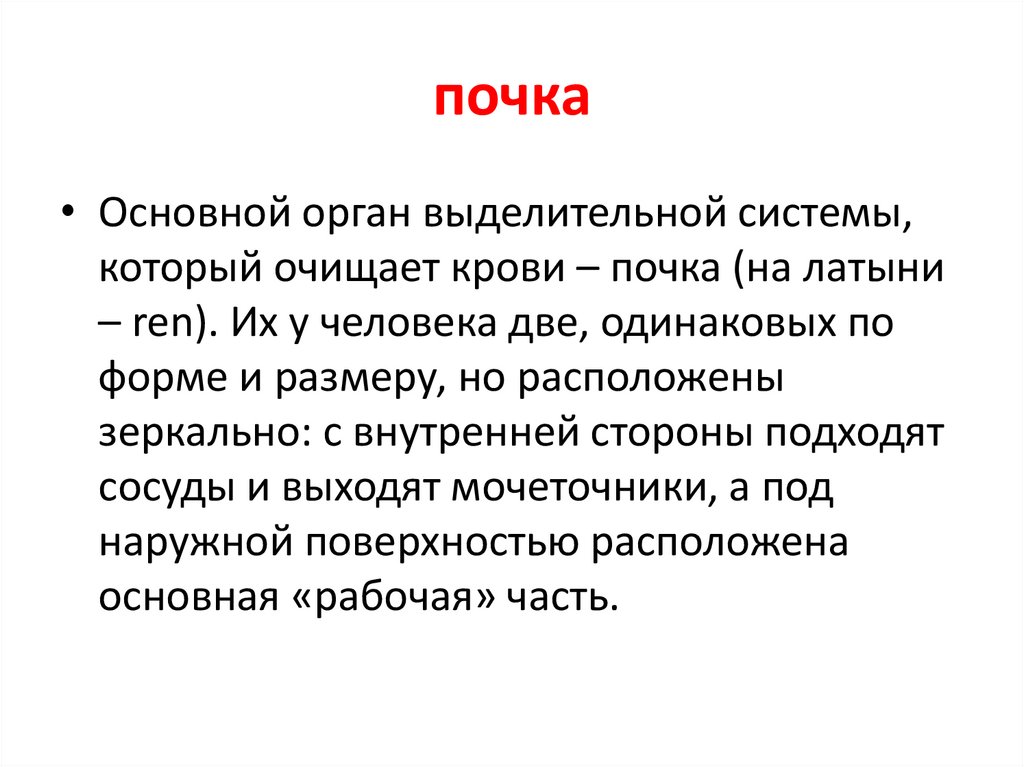 почка

• Основной орган выделительной системы, который очищает крови – почка (на латыни – ren). Их у человека две, одинаковых по форме и размеру, но расположены зеркально: с внутренней стороны подходят сосуды и выходят мочеточники, а под наружной поверхностью расположена основная «рабочая» часть.